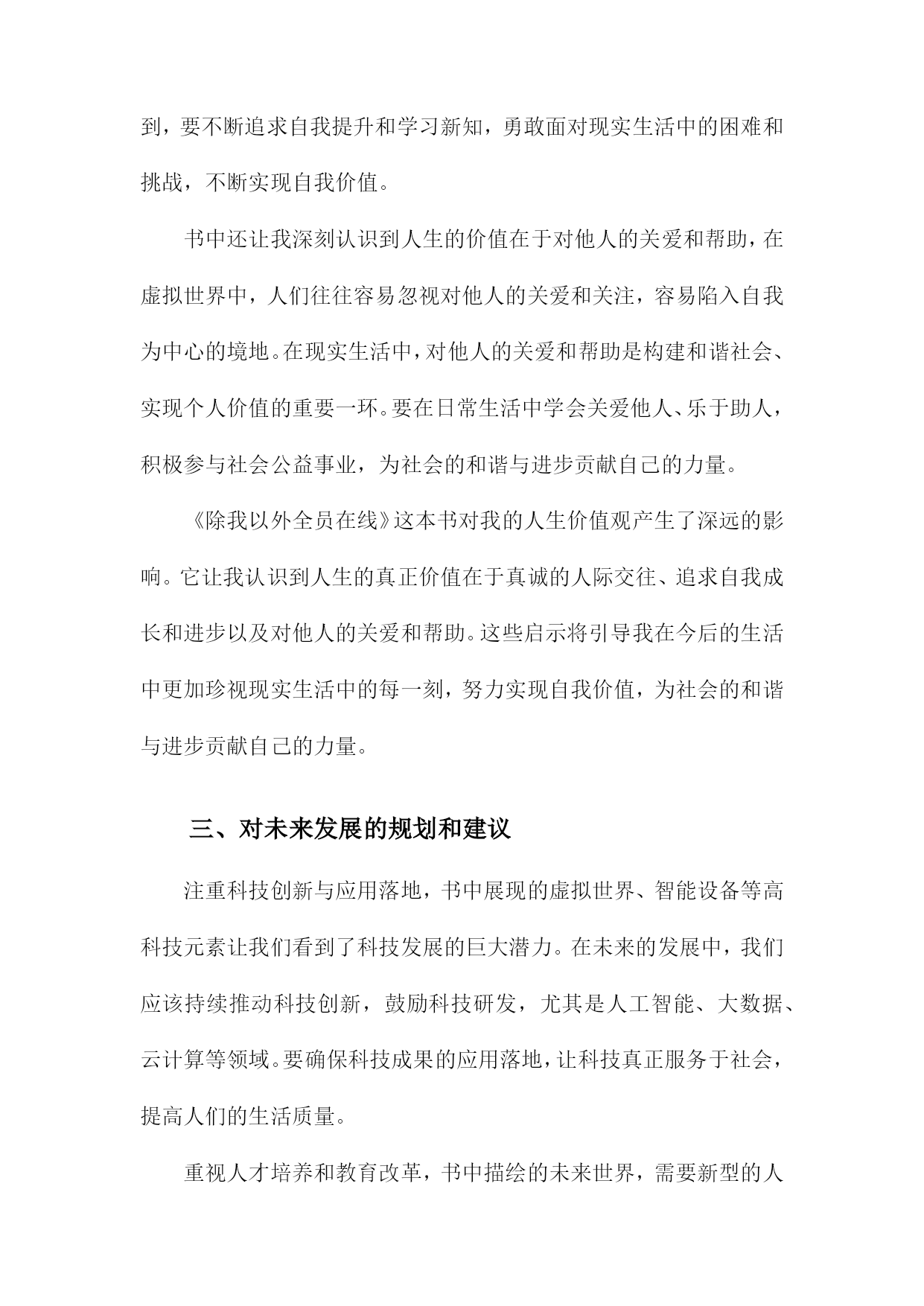 到，要不断追求自我提升和学习新知，勇敢面对现实生活中的困难和挑战，不断实现自我价值。

书中还让我深刻认识到人生的价值在于对他人的关爱和帮助，在虚拟世界中，人们往往容易忽视对他人的关爱和关注，容易陷入自我为中心的境地。在现实生活中，对他人的关爱和帮助是构建和谐社会、实现个人价值的重要一环。要在日常生活中学会关爱他人、乐于助人，积极参与社会公益事业，为社会的和谐与进步贡献自己的力量。

《除我以外全员在线》这本书对我的人生价值观产生了深远的影响。它让我认识到人生的真正价值在于真诚的人际交往、追求自我成长和进步以及对他人的关爱和帮助。这些启示将引导我在今后的生活中更加珍视现实生活中的每一刻，努力实现自我价值，为社会的和谐与进步贡献自己的力量。

三、对未来发展的规划和建议

注重科技创新与应用落地，书中展现的虚拟世界、智能设备等高科技元素让我们看到了科技发展的巨大潜力。在未来的发展中，我们应该持续推动科技创新，鼓励科技研发，尤其是人工智能、大数据、云计算等领域。要确保科技成果的应用落地，让科技真正服务于社会，提高人们的生活质量。

重视人才培养和教育改革，书中描绘的未来世界，需要新型的人